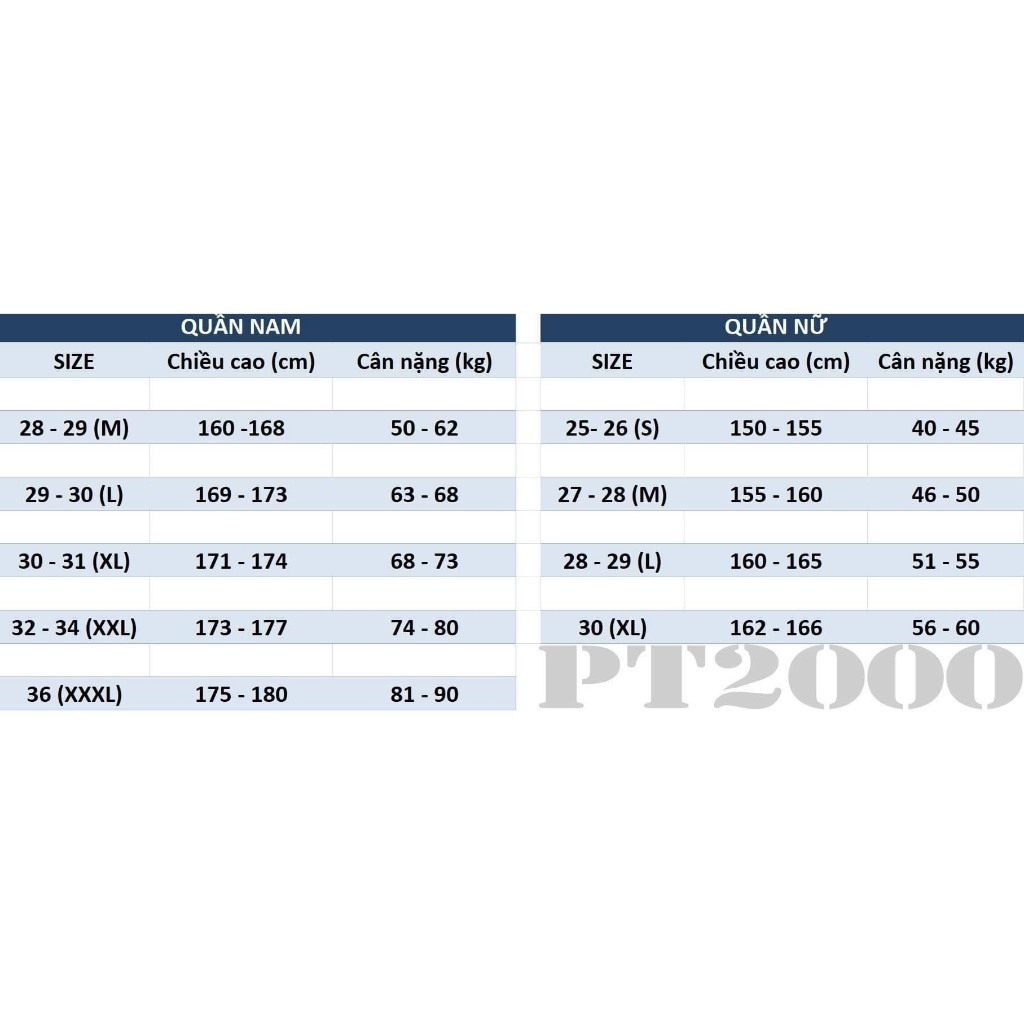 QUẦN NAM

| SIZE | Chiều cao (cm) | Cân nặng (kg) |
|---|---|---|
| 28 - 29 (M) | 160 -168 | 50 - 62 |
| 29 - 30 (L) | 169 - 173 | 63 - 68 |
| 30 - 31 (XL) | 171 - 174 | 68 - 73 |
| 32 - 34 (XXL) | 173 - 177 | 74 - 80 |
| 36 (XXXL) | 175 - 180 | 81 - 90 |

QUẦN NỮ

| SIZE | Chiều cao (cm) | Cân nặng (kg) |
|---|---|---|
| 25- 26 (S) | 150 - 155 | 40 - 45 |
| 27 - 28 (M) | 155 - 160 | 46 - 50 |
| 28 - 29 (L) | 160 - 165 | 51 - 55 |
| 30 (XL) | 162 - 166 | 56 - 60 |

PT2000